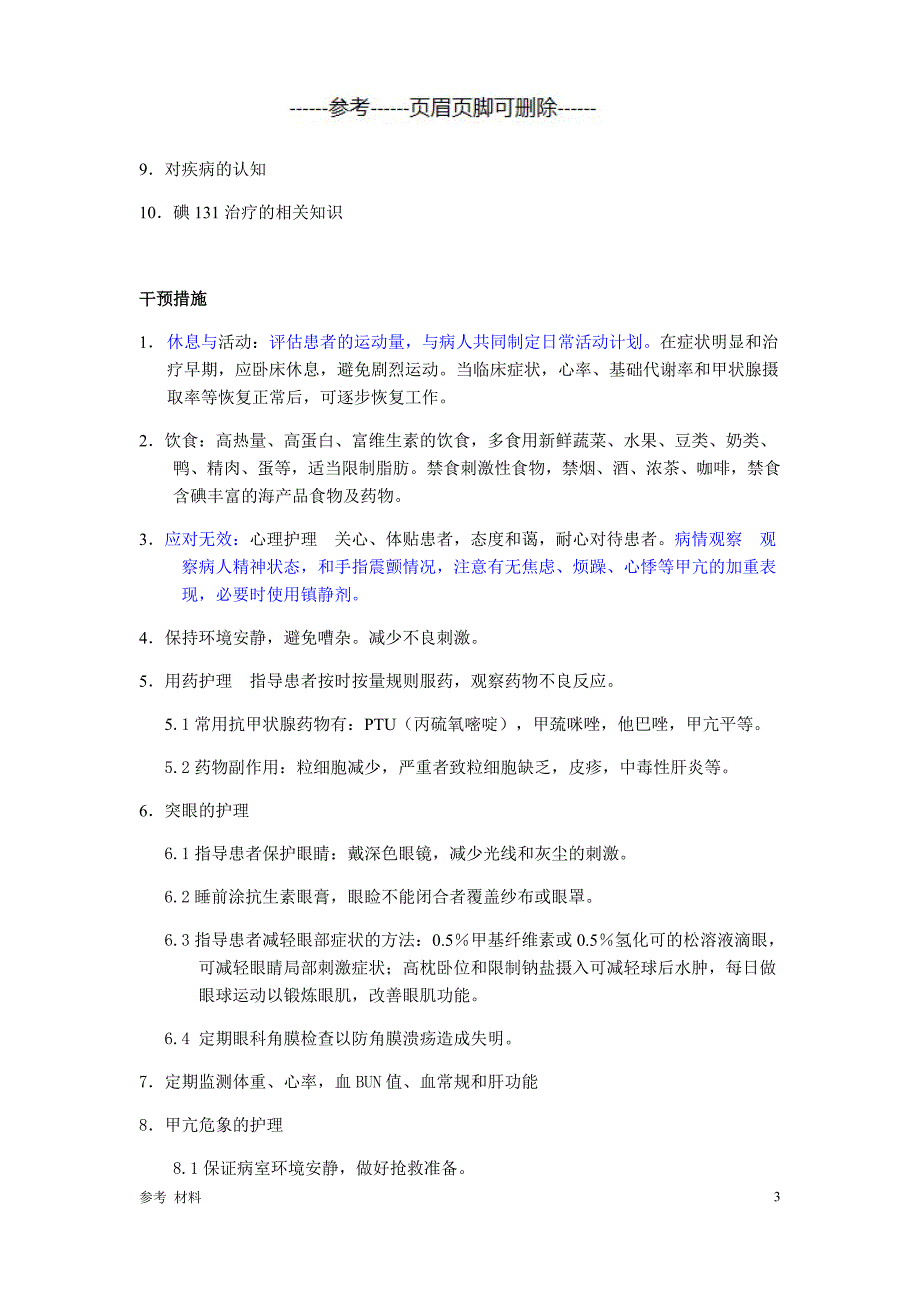 ------参考------页眉页脚可删除------

9．对疾病的认知

10．碘 131 治疗的相关知识

干预措施

1．休息与活动：评估患者的运动量，与病人共同制定日常活动计划。在症状明显和治疗早期，应卧床休息，避免剧烈运动。当临床症状，心率、基础代谢率和甲状腺摄取率等恢复正常后，可逐步恢复工作。

2．饮食：高热量、高蛋白、富维生素的饮食，多食用新鲜蔬菜、水果、豆类、奶类、鸭、精肉、蛋等，适当限制脂肪。禁食刺激性食物，禁烟、酒、浓茶、咖啡，禁食含碘丰富的海产品食物及药物。

3．应对无效：心理护理　关心、体贴患者，态度和蔼，耐心对待患者。病情观察　观察病人精神状态，和手指震颤情况，注意有无焦虑、烦躁、心悸等甲亢的加重表现，必要时使用镇静剂。

4．保持环境安静，避免嘈杂。减少不良刺激。

5．用药护理　指导患者按时按量规则服药，观察药物不良反应。

5.1 常用抗甲状腺药物有：PTU（丙硫氧嘧啶），甲巯咪唑，他巴唑，甲亢平等。

5.2 药物副作用：粒细胞减少，严重者致粒细胞缺乏，皮疹，中毒性肝炎等。

6．突眼的护理

6.1 指导患者保护眼睛：戴深色眼镜，减少光线和灰尘的刺激。

6.2 睡前涂抗生素眼膏，眼睑不能闭合者覆盖纱布或眼罩。

6.3 指导患者减轻眼部症状的方法：0.5％甲基纤维素或 0.5％氢化可的松溶液滴眼，可减轻眼睛局部刺激症状；高枕卧位和限制钠盐摄入可减轻球后水肿，每日做眼球运动以锻炼眼肌，改善眼肌功能。

6.4 定期眼科角膜检查以防角膜溃疡造成失明。

7．定期监测体重、心率，血 BUN 值、血常规和肝功能

8．甲亢危象的护理

8.1 保证病室环境安静，做好抢救准备。

参考 材料　3